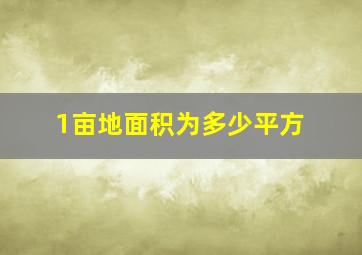 1亩地面积为多少平方